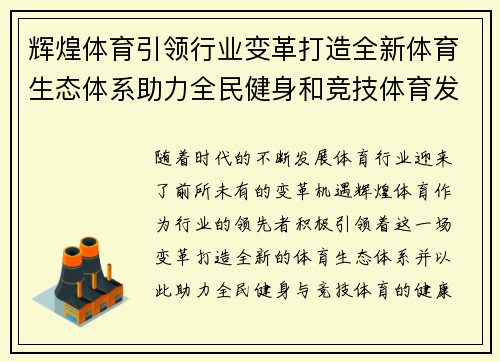 辉煌体育引领行业变革打造全新体育生态体系助力全民健身和竞技体育发

随着时代的不断发展体育行业迎来了前所未有的变革机遇辉煌体育作为行业的领先者积极引领着这一场变革打造全新的体育生态体系并以此助力全民健身与竞技体育的健康